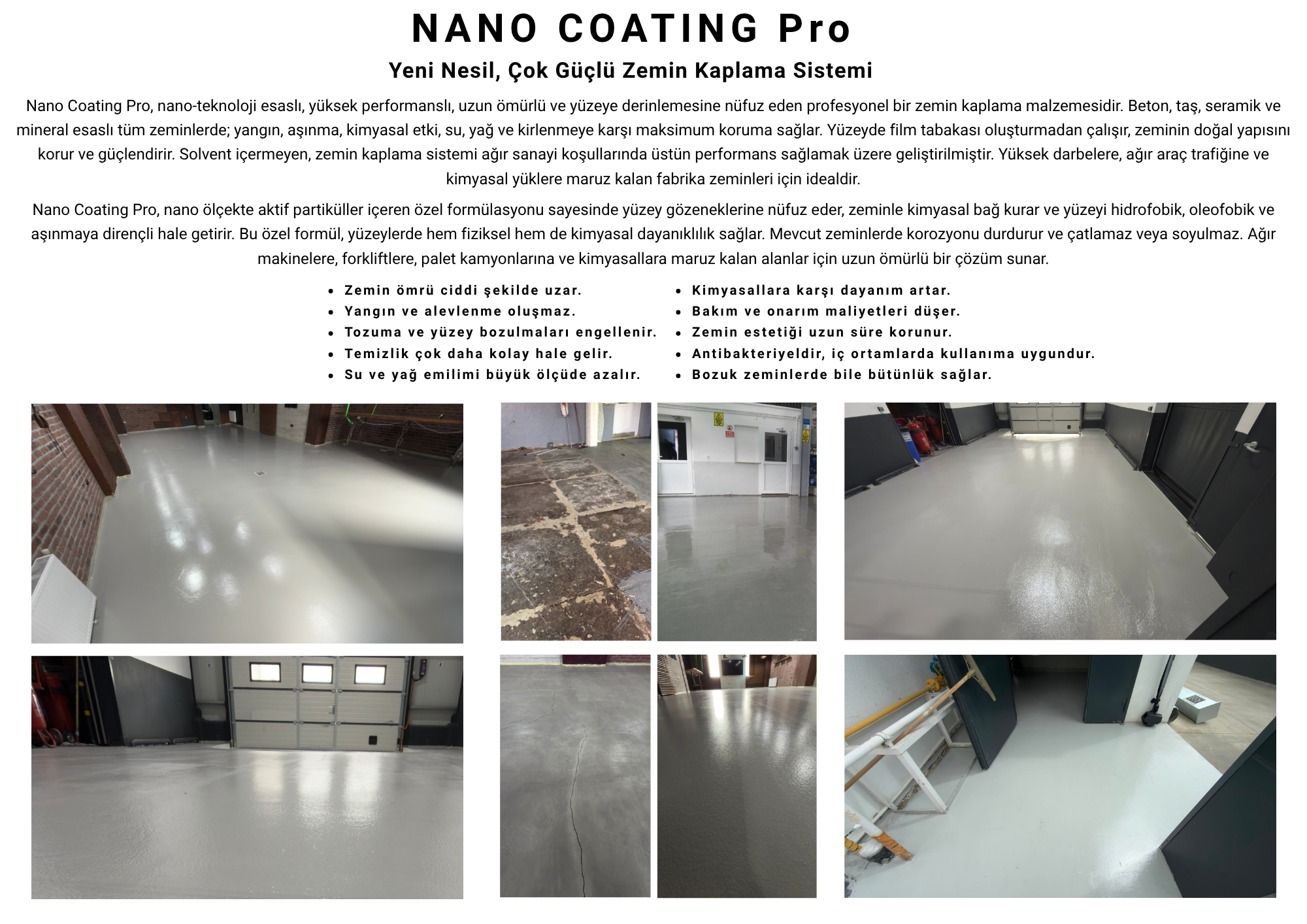 NANO COATING Pro

Yeni Nesil, Çok Güçlü Zemin Kaplama Sistemi

Nano Coating Pro, nano-teknoloji esaslı, yüksek performanslı, uzun ömürlü ve yüzeye derinlemesine nüfuz eden profesyonel bir zemin kaplama malzemesidir. Beton, taş, seramik ve mineral esaslı tüm zeminlerde; yangın, aşınma, kimyasal etki, su, yağ ve kirlenmeye karşı maksimum koruma sağlar. Yüzeyde film tabakası oluşturmadan çalışır, zeminin doğal yapısını korur ve güçlendirir. Solvent içermeyen, zemin kaplama sistemi ağır sanayi koşullarında üstün performans sağlamak üzere geliştirilmiştir. Yüksek darbelere, ağır araç trafiğine ve kimyasal yüklere maruz kalan fabrika zeminleri için idealdir.

Nano Coating Pro, nano ölçekte aktif partiküller içeren özel formülasyonu sayesinde yüzey gözeneklerine nüfuz eder, zeminle kimyasal bağ kurar ve yüzeyi hidrofobik, oleofobik ve aşınmaya dirençli hale getirir. Bu özel formül, yüzeylerde hem fiziksel hem de kimyasal dayanıklılık sağlar. Mevcut zeminlerde korozyonu durdurur ve çatlamaz veya soyulmaz. Ağır makinelere, forkliftlere, palet kamyonlarına ve kimyasallara maruz kalan alanlar için uzun ömürlü bir çözüm sunar.

• Zemin ömrü ciddi şekilde uzar.
• Yangın ve alevlenme oluşmaz.
• Tozuma ve yüzey bozulmaları engellenir.
• Temizlik çok daha kolay hale gelir.
• Su ve yağ emilimi büyük ölçüde azalır.

• Kimyasallara karşı dayanım artar.
• Bakım ve onarım maliyetleri düşer.
• Zemin estetiği uzun süre korunur.
• Antibakteriyeldir, iç ortamlarda kullanıma uygundur.
• Bozuk zeminlerde bile bütünlük sağlar.